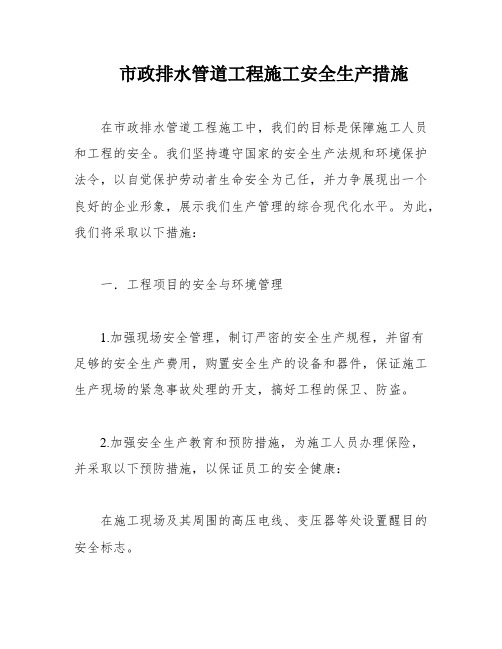 市政排水管道工程施工安全生产措施

在市政排水管道工程施工中，我们的目标是保障施工人员和工程的安全。我们坚持遵守国家的安全生产法规和环境保护法令，以自觉保护劳动者生命安全为己任，并力争展现出一个良好的企业形象，展示我们生产管理的综合现代化水平。为此，我们将采取以下措施：

一．工程项目的安全与环境管理

1.加强现场安全管理，制订严密的安全生产规程，并留有足够的安全生产费用，购置安全生产的设备和器件，保证施工生产现场的紧急事故处理的开支，搞好工程的保卫、防盗。

2.加强安全生产教育和预防措施，为施工人员办理保险，并采取以下预防措施，以保证员工的安全健康：

在施工现场及其周围的高压电线、变压器等处设置醒目的安全标志。